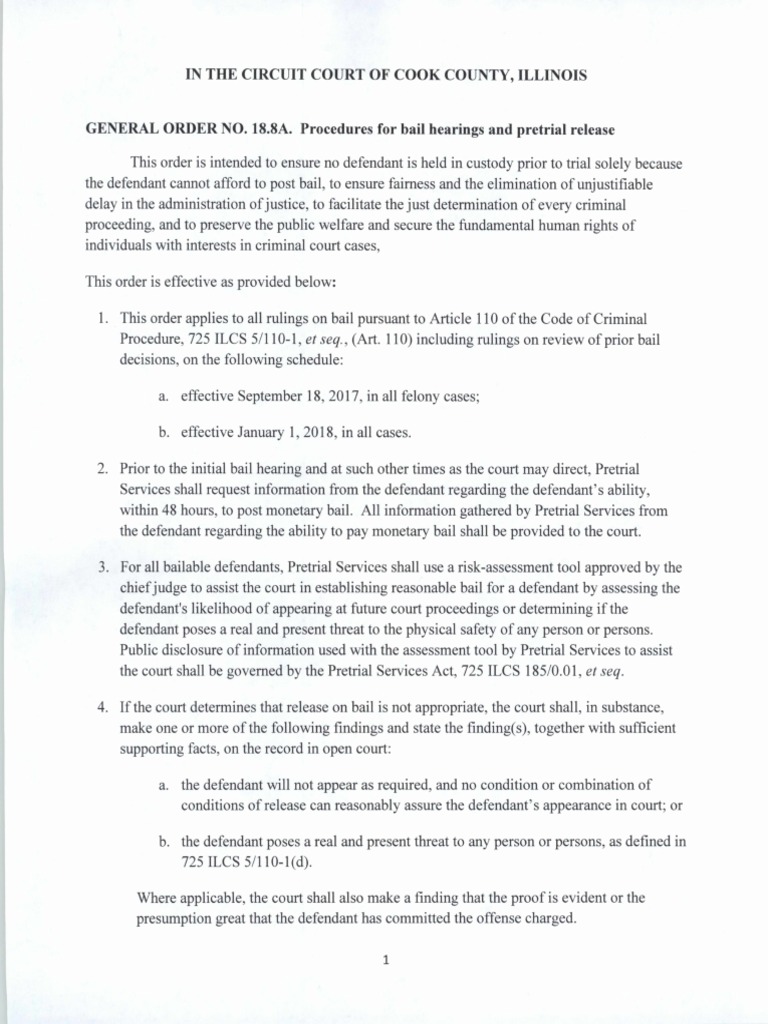 IN THE CIRCUIT COURT OF COOK COUNTY, ILLINOIS

GENERAL ORDER NO. 18.8A. Procedures for bail hearings and pretrial release

This order is intended to ensure no defendant is held in custody prior to trial solely because the defendant cannot afford to post bail, to ensure fairness and the elimination of unjustifiable delay in the administration of justice, to facilitate the just determination of every criminal proceeding, and to preserve the public welfare and secure the fundamental human rights of individuals with interests in criminal court cases,

This order is effective as provided below:

1. This order applies to all rulings on bail pursuant to Article 110 of the Code of Criminal Procedure, 725 ILCS 5/110-1, et seq., (Art. 110) including rulings on review of prior bail decisions, on the following schedule:

a. effective September 18, 2017, in all felony cases;

b. effective January 1, 2018, in all cases.

2. Prior to the initial bail hearing and at such other times as the court may direct, Pretrial Services shall request information from the defendant regarding the defendant's ability, within 48 hours, to post monetary bail. All information gathered by Pretrial Services from the defendant regarding the ability to pay monetary bail shall be provided to the court.

3. For all bailable defendants, Pretrial Services shall use a risk-assessment tool approved by the chief judge to assist the court in establishing reasonable bail for a defendant by assessing the defendant's likelihood of appearing at future court proceedings or determining if the defendant poses a real and present threat to the physical safety of any person or persons. Public disclosure of information used with the assessment tool by Pretrial Services to assist the court shall be governed by the Pretrial Services Act, 725 ILCS 185/0.01, et seq.

4. If the court determines that release on bail is not appropriate, the court shall, in substance, make one or more of the following findings and state the finding(s), together with sufficient supporting facts, on the record in open court:

a. the defendant will not appear as required, and no condition or combination of conditions of release can reasonably assure the defendant's appearance in court; or

b. the defendant poses a real and present threat to any person or persons, as defined in 725 ILCS 5/110-1(d).

Where applicable, the court shall also make a finding that the proof is evident or the presumption great that the defendant has committed the offense charged.

1